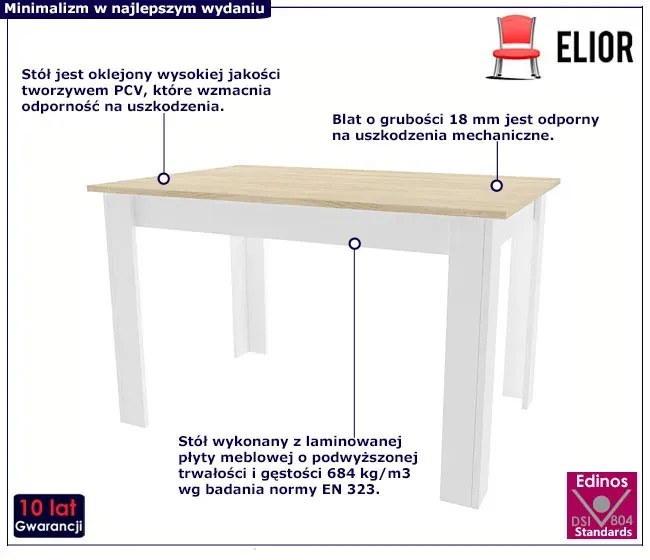 Minimalizm w najlepszym wydaniu

ELIOR

Stół jest oklejony wysokiej jakości tworzywem PCV, które wzmacnia odporność na uszkodzenia.

Blat o grubości 18 mm jest odporny na uszkodzenia mechaniczne.

Stół wykonany z laminowanej płyty meblowej o podwyższonej trwałości i gęstości 684 kg/m3 wg badania normy EN 323.

10 lat
Gwarancji

Edinos
DSI 804
Standards